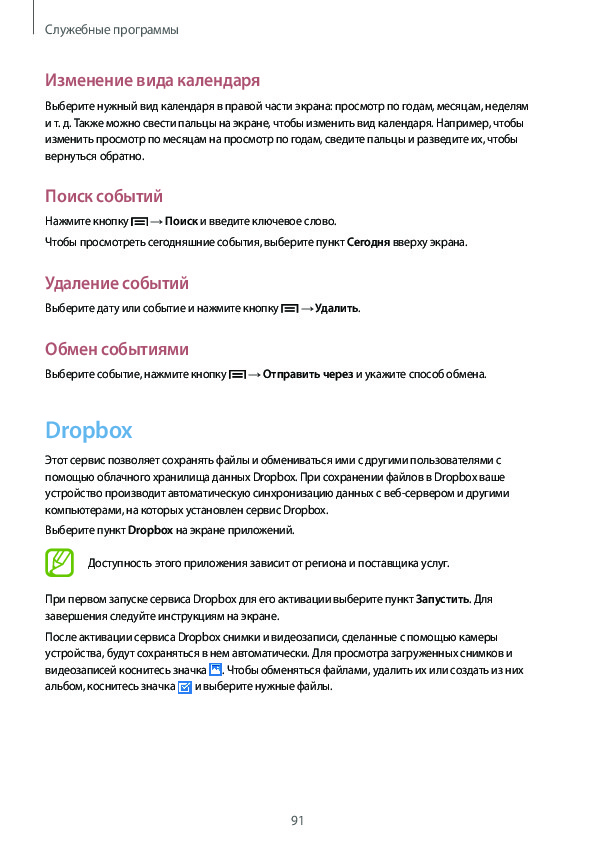 Служебные программы

Изменение вида календаря

Выберите нужный вид календаря в правой части экрана: просмотр по годам, месяцам, неделям и т. д. Также можно свести пальцы на экране, чтобы изменить вид календаря. Например, чтобы изменить просмотр по месяцам на просмотр по годам, сведите пальцы и разведите их, чтобы вернуться обратно.

Поиск событий

Нажмите кнопку → Поиск и введите ключевое слово.

Чтобы просмотреть сегодняшние события, выберите пункт Сегодня вверху экрана.

Удаление событий

Выберите дату или событие и нажмите кнопку → Удалить.

Обмен событиями

Выберите событие, нажмите кнопку → Отправить через и укажите способ обмена.

Dropbox

Этот сервис позволяет сохранять файлы и обмениваться ими с другими пользователями с помощью облачного хранилища данных Dropbox. При сохранении файлов в Dropbox ваше устройство производит автоматическую синхронизацию данных с веб-сервером и другими компьютерами, на которых установлен сервис Dropbox.

Выберите пункт Dropbox на экране приложений.

Доступность этого приложения зависит от региона и поставщика услуг.

При первом запуске сервиса Dropbox для его активации выберите пункт Запустить. Для завершения следуйте инструкциям на экране.

После активации сервиса Dropbox снимки и видеозаписи, сделанные с помощью камеры устройства, будут сохраняться в нем автоматически. Для просмотра загруженных снимков и видеозаписей коснитесь значка . Чтобы обменяться файлами, удалить их или создать из них альбом, коснитесь значка и выберите нужные файлы.

91